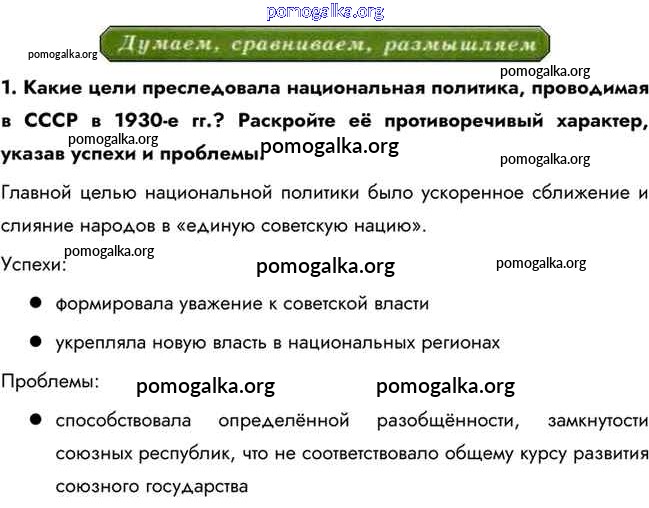 Думаем, сравниваем, размышляем

1. Какие цели преследовала национальная политика, проводимая в СССР в 1930-е гг.? Раскройте её противоречивый характер, указав успехи и проблемы.

Главной целью национальной политики было ускоренное сближение и слияние народов в «единую советскую нацию».

Успехи:

• формировала уважение к советской власти
• укрепляла новую власть в национальных регионах

Проблемы:

• способствовала определённой разобщённости, замкнутости союзных республик, что не соответствовало общему курсу развития союзного государства

pomogalka.org